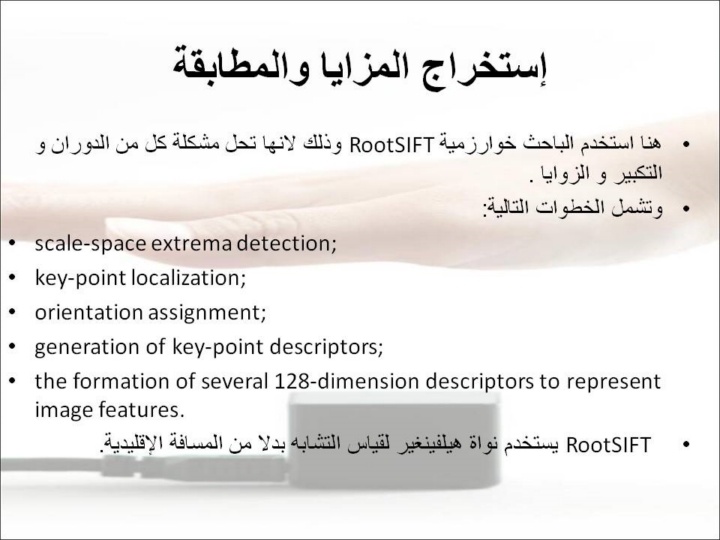 إستخراج المزايا والمطابقة

• هنا استخدم الباحث خوارزمية RootSIFT وذلك لانها تحل مشكلة كل من الدوران و التكبير و الزوايا .
• وتشمل الخطوات التالية:
• scale-space extrema detection;
• key-point localization;
• orientation assignment;
• generation of key-point descriptors;
• the formation of several 128-dimension descriptors to represent image features.
• RootSIFT يستخدم نواة هيلفينغير لقياس التشابه بدلا من المسافة الإقليدية.